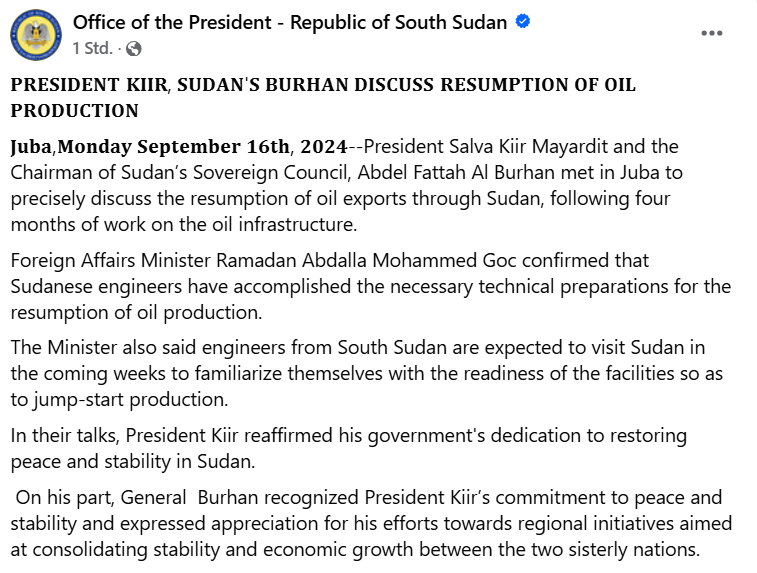 Office of the President - Republic of South Sudan
1 Std. ·

PRESIDENT KIIR, SUDAN'S BURHAN DISCUSS RESUMPTION OF OIL PRODUCTION

Juba,Monday September 16th, 2024--President Salva Kiir Mayardit and the Chairman of Sudan's Sovereign Council, Abdel Fattah Al Burhan met in Juba to precisely discuss the resumption of oil exports through Sudan, following four months of work on the oil infrastructure.

Foreign Affairs Minister Ramadan Abdalla Mohammed Goc confirmed that Sudanese engineers have accomplished the necessary technical preparations for the resumption of oil production.

The Minister also said engineers from South Sudan are expected to visit Sudan in the coming weeks to familiarize themselves with the readiness of the facilities so as to jump-start production.

In their talks, President Kiir reaffirmed his government's dedication to restoring peace and stability in Sudan.

On his part, General Burhan recognized President Kiir's commitment to peace and stability and expressed appreciation for his efforts towards regional initiatives aimed at consolidating stability and economic growth between the two sisterly nations.